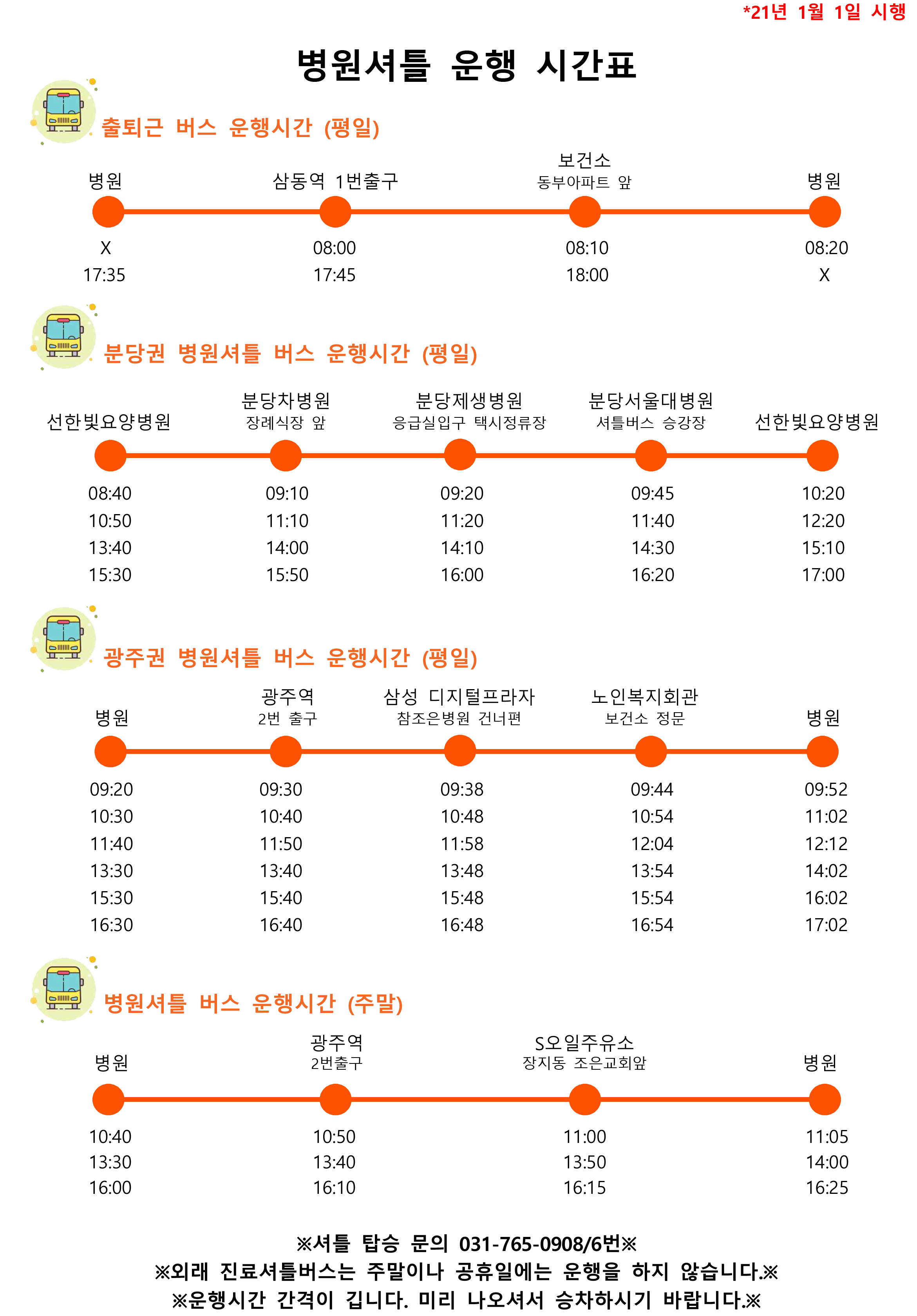 *21년 1월 1일 시행

병원셔틀 운행 시간표

출퇴근 버스 운행시간 (평일)

| 병원 | 삼동역 1번출구 | 보건소 동부아파트 앞 | 병원 |
|---|---|---|---|
| X | 08:00 | 08:10 | 08:20 |
| 17:35 | 17:45 | 18:00 | X |

분당권 병원셔틀 버스 운행시간 (평일)

| 선한빛요양병원 | 분당차병원 장례식장 앞 | 분당제생병원 응급실입구 택시정류장 | 분당서울대병원 셔틀버스 승강장 | 선한빛요양병원 |
|---|---|---|---|---|
| 08:40 | 09:10 | 09:20 | 09:45 | 10:20 |
| 10:50 | 11:10 | 11:20 | 11:40 | 12:20 |
| 13:40 | 14:00 | 14:10 | 14:30 | 15:10 |
| 15:30 | 15:50 | 16:00 | 16:20 | 17:00 |

광주권 병원셔틀 버스 운행시간 (평일)

| 병원 | 광주역 2번 출구 | 삼성 디지털프라자 참조은병원 건너편 | 노인복지회관 보건소 정문 | 병원 |
|---|---|---|---|---|
| 09:20 | 09:30 | 09:38 | 09:44 | 09:52 |
| 10:30 | 10:40 | 10:48 | 10:54 | 11:02 |
| 11:40 | 11:50 | 11:58 | 12:04 | 12:12 |
| 13:30 | 13:40 | 13:48 | 13:54 | 14:02 |
| 15:30 | 15:40 | 15:48 | 15:54 | 16:02 |
| 16:30 | 16:40 | 16:48 | 16:54 | 17:02 |

병원셔틀 버스 운행시간 (주말)

| 병원 | 광주역 2번출구 | S오일주유소 장지동 조은교회앞 | 병원 |
|---|---|---|---|
| 10:40 | 10:50 | 11:00 | 11:05 |
| 13:30 | 13:40 | 13:50 | 14:00 |
| 16:00 | 16:10 | 16:15 | 16:25 |

※셔틀 탑승 문의 031-765-0908/6번※
※외래 진료셔틀버스는 주말이나 공휴일에는 운행을 하지 않습니다.※
※운행시간 간격이 깁니다. 미리 나오셔서 승차하시기 바랍니다.※